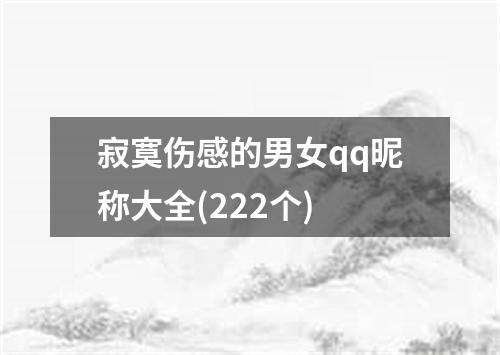 寂寞伤感的男女qq昵称大全(222个)